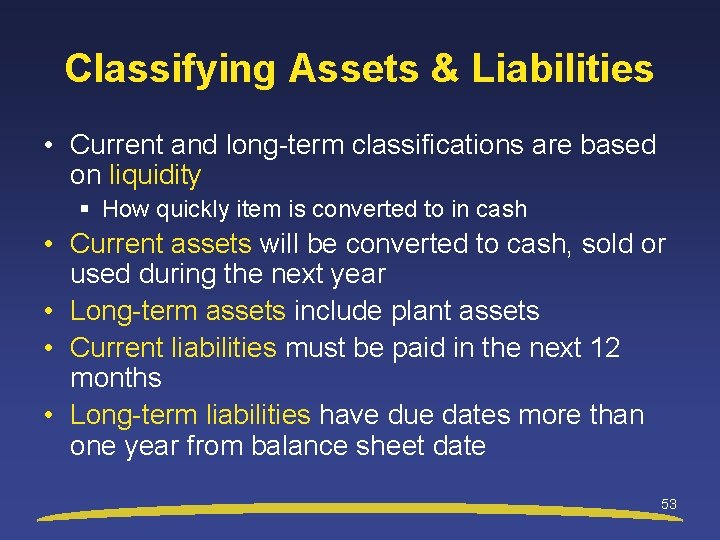 Classifying Assets & Liabilities

• Current and long-term classifications are based on liquidity

▪ How quickly item is converted to in cash

• Current assets will be converted to cash, sold or used during the next year

• Long-term assets include plant assets

• Current liabilities must be paid in the next 12 months

• Long-term liabilities have due dates more than one year from balance sheet date

53